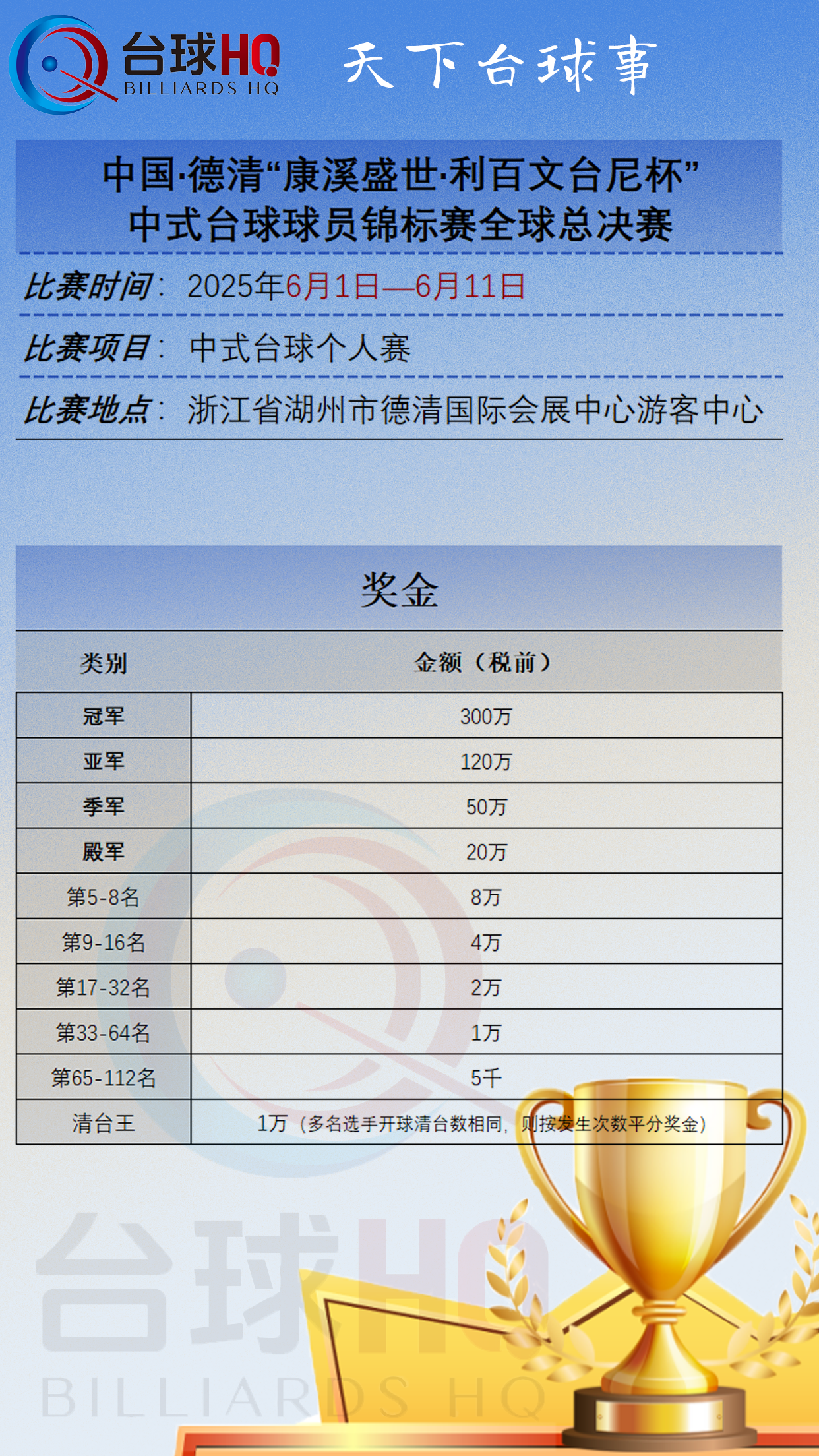 台球HQ
BILLIARDS HQ

天下台球事

中国·德清“康溪盛世·利百文台尼杯”
中式台球球员锦标赛全球总决赛

比赛时间：2025年6月1日—6月11日

比赛项目：中式台球个人赛

比赛地点：浙江省湖州市德清国际会展中心游客中心

奖金

| 类别 | 金额（税前） |
|---|---|
| 冠军 | 300万 |
| 亚军 | 120万 |
| 季军 | 50万 |
| 殿军 | 20万 |
| 第5-8名 | 8万 |
| 第9-16名 | 4万 |
| 第17-32名 | 2万 |
| 第33-64名 | 1万 |
| 第65-112名 | 5千 |
| 清台王 | 1万（多名选手开球清台数相同，则按发生次数平分奖金） |

台球HQ
BILLIARDS HQ